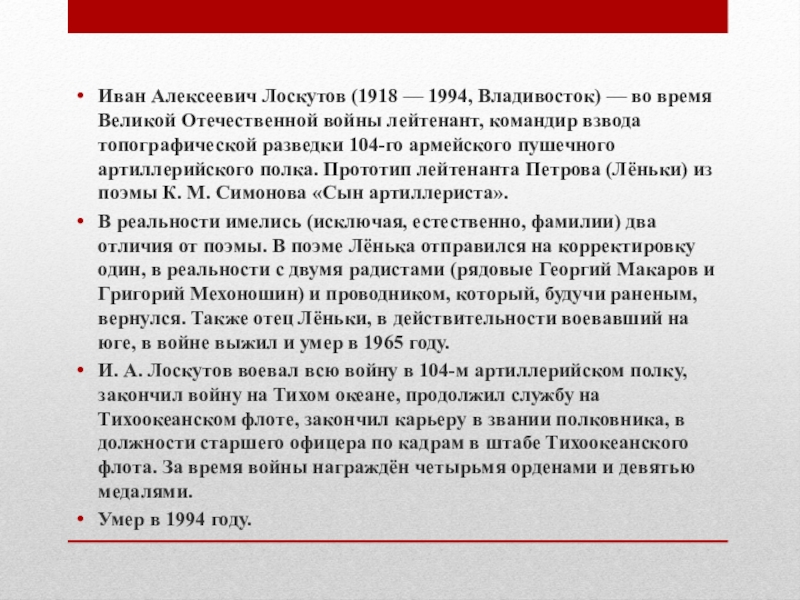 • Иван Алексеевич Лоскутов (1918 — 1994, Владивосток) — во время Великой Отечественной войны лейтенант, командир взвода топографической разведки 104-го армейского пушечного артиллерийского полка. Прототип лейтенанта Петрова (Лёньки) из поэмы К. М. Симонова «Сын артиллериста».

• В реальности имелись (исключая, естественно, фамилии) два отличия от поэмы. В поэме Лёнька отправился на корректировку один, в реальности с двумя радистами (рядовые Георгий Макаров и Григорий Мехоношин) и проводником, который, будучи раненым, вернулся. Также отец Лёньки, в действительности воевавший на юге, в войне выжил и умер в 1965 году.

• И. А. Лоскутов воевал всю войну в 104-м артиллерийском полку, закончил войну на Тихом океане, продолжил службу на Тихоокеанском флоте, закончил карьеру в звании полковника, в должности старшего офицера по кадрам в штабе Тихоокеанского флота. За время войны награждён четырьмя орденами и девятью медалями.

• Умер в 1994 году.